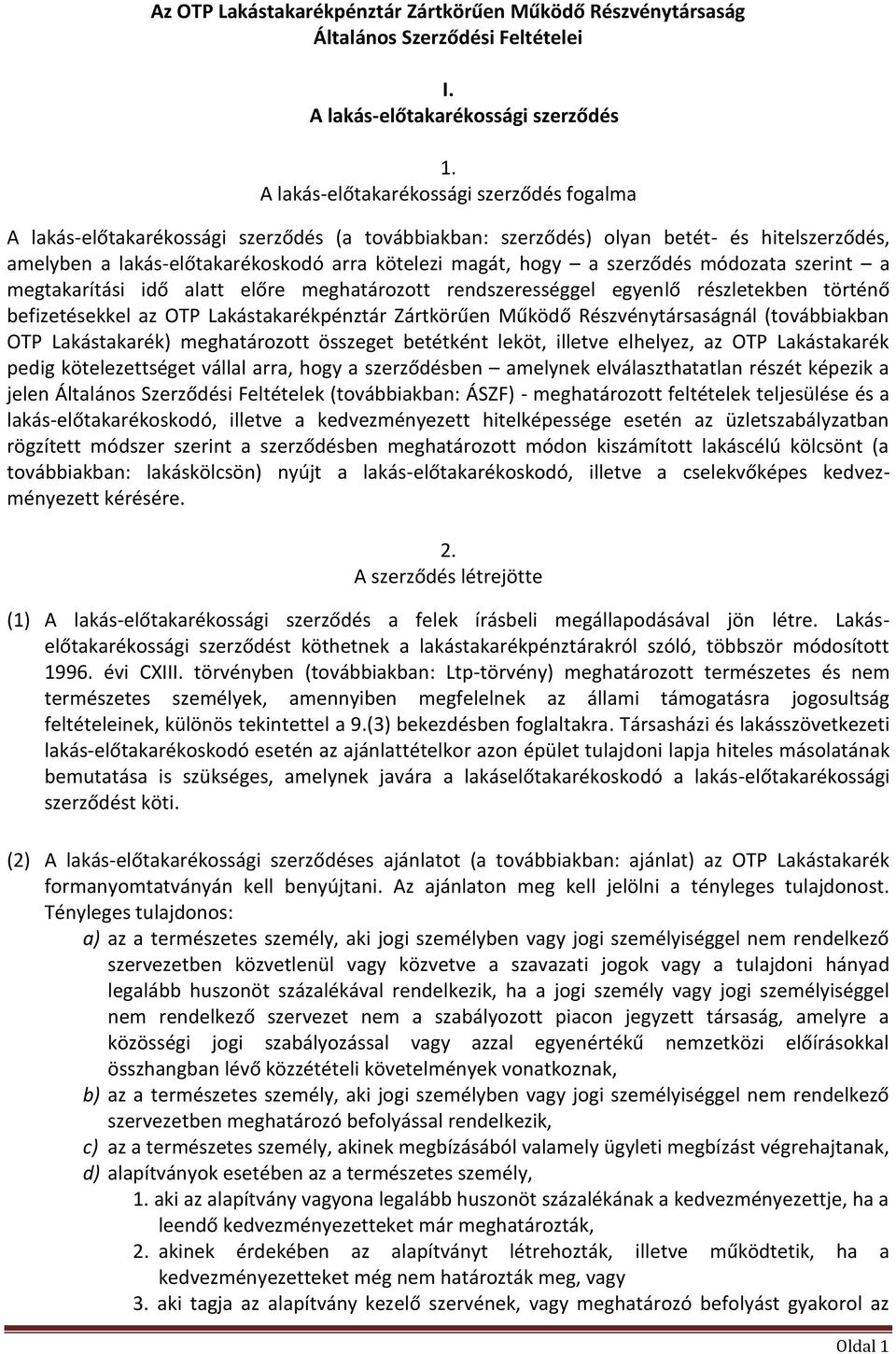 Az OTP Lakástakarékpénztár Zártkörűen Működő Részvénytársaság Általános Szerződési Feltételei

I.
A lakás-előtakarékossági szerződés

1.
A lakás-előtakarékossági szerződés fogalma

A lakás-előtakarékossági szerződés (a továbbiakban: szerződés) olyan betét- és hitelszerződés, amelyben a lakás-előtakarékoskodó arra kötelezi magát, hogy – a szerződés módozata szerint – a megtakarítási idő alatt előre meghatározott rendszerességgel egyenlő részletekben történő befizetésekkel az OTP Lakástakarékpénztár Zártkörűen Működő Részvénytársaságnál (továbbiakban OTP Lakástakarék) meghatározott összeget betétként leköt, illetve elhelyez, az OTP Lakástakarék pedig kötelezettséget vállal arra, hogy a szerződésben – amelynek elválaszthatatlan részét képezik a jelen Általános Szerződési Feltételek (továbbiakban: ÁSZF) - meghatározott feltételek teljesülése és a lakás-előtakarékoskodó, illetve a kedvezményezett hitelképessége esetén az üzletszabályzatban rögzített módszer szerint a szerződésben meghatározott módon kiszámított lakáscélú kölcsönt (a továbbiakban: lakáskölcsön) nyújt a lakás-előtakarékoskodó, illetve a cselekvőképes kedvezményezett kérésére.

2.
A szerződés létrejötte

(1) A lakás-előtakarékossági szerződés a felek írásbeli megállapodásával jön létre. Lakás-előtakarékossági szerződést köthetnek a lakástakarékpénztárakról szóló, többször módosított 1996. évi CXIII. törvényben (továbbiakban: Ltp-törvény) meghatározott természetes és nem természetes személyek, amennyiben megfelelnek az állami támogatásra jogosultság feltételeinek, különös tekintettel a 9.(3) bekezdésben foglaltakra. Társasházi és lakásszövetkezeti lakás-előtakarékoskodó esetén az ajánlattételkor azon épület tulajdoni lapja hiteles másolatának bemutatása is szükséges, amelynek javára a lakáselőtakarékoskodó a lakás-előtakarékossági szerződést köti.

(2) A lakás-előtakarékossági szerződéses ajánlatot (a továbbiakban: ajánlat) az OTP Lakástakarék formanyomtatványán kell benyújtani. Az ajánlaton meg kell jelölni a tényleges tulajdonost. Tényleges tulajdonos:
a) az a természetes személy, aki jogi személyben vagy jogi személyiséggel nem rendelkező szervezetben közvetlenül vagy közvetve a szavazati jogok vagy a tulajdoni hányad legalább huszonöt százalékával rendelkezik, ha a jogi személy vagy jogi személyiséggel nem rendelkező szervezet nem a szabályozott piacon jegyzett társaság, amelyre a közösségi jogi szabályozással vagy azzal egyenértékű nemzetközi előírásokkal összhangban lévő közzétételi követelmények vonatkoznak,
b) az a természetes személy, aki jogi személyben vagy jogi személyiséggel nem rendelkező szervezetben meghatározó befolyással rendelkezik,
c) az a természetes személy, akinek megbízásából valamely ügyleti megbízást végrehajtanak,
d) alapítványok esetében az a természetes személy,
1. aki az alapítvány vagyona legalább huszonöt százalékának a kedvezményezettje, ha a leendő kedvezményezetteket már meghatározták,
2. akinek érdekében az alapítványt létrehozták, illetve működtetik, ha a kedvezményezetteket még nem határozták meg, vagy
3. aki tagja az alapítvány kezelő szervének, vagy meghatározó befolyást gyakorol az

Oldal 1